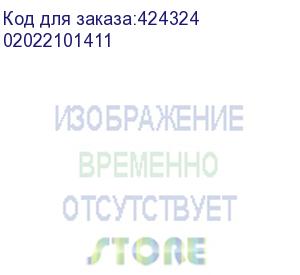 Код для заказа:424324
02022101411

ИЗОБРАЖЕНИЕ
ВРЕМЕННО
ОТСУТСТВУЕТ
STORE